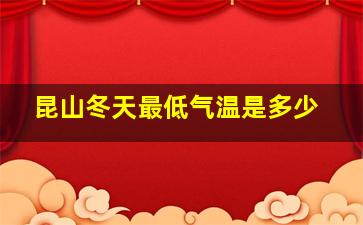 昆山冬天最低气温是多少